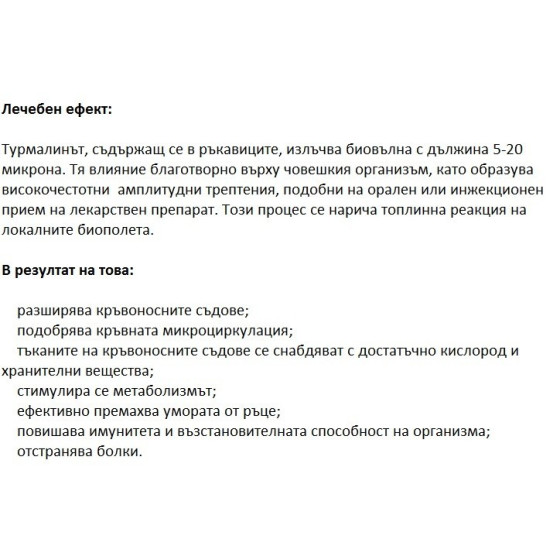 **Лечебен ефект:**

Турмалинът, съдържащ се в ръкавиците, излъчва биовълна с дължина 5-20 микрона. Тя влияние благотворно върху човешкия организъм, като образува високочестотни амплитудни трептения, подобни на орален или инжекционен прием на лекарствен препарат. Този процес се нарича топлинна реакция на локалните биополета.

**В резултат на това:**

разширява кръвоносните съдове;
подобрява кръвната микроциркулация;
тъканите на кръвоносните съдове се снабдяват с достатъчно кислород и хранителни вещества;
стимулира се метаболизмът;
ефективно премахва умората от ръце;
повишава имунитета и възстановителната способност на организма;
отстранява болки.